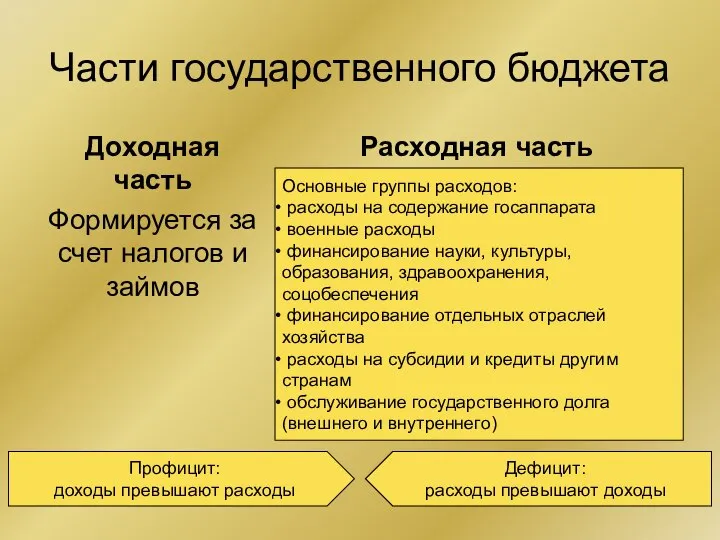 Части государственного бюджета

Доходная часть

Формируется за счет налогов и займов

Расходная часть

Основные группы расходов:
• расходы на содержание госаппарата
• военные расходы
• финансирование науки, культуры, образования, здравоохранения, соцобеспечения
• финансирование отдельных отраслей хозяйства
• расходы на субсидии и кредиты другим странам
• обслуживание государственного долга (внешнего и внутреннего)

Профицит:
доходы превышают расходы

Дефицит:
расходы превышают доходы